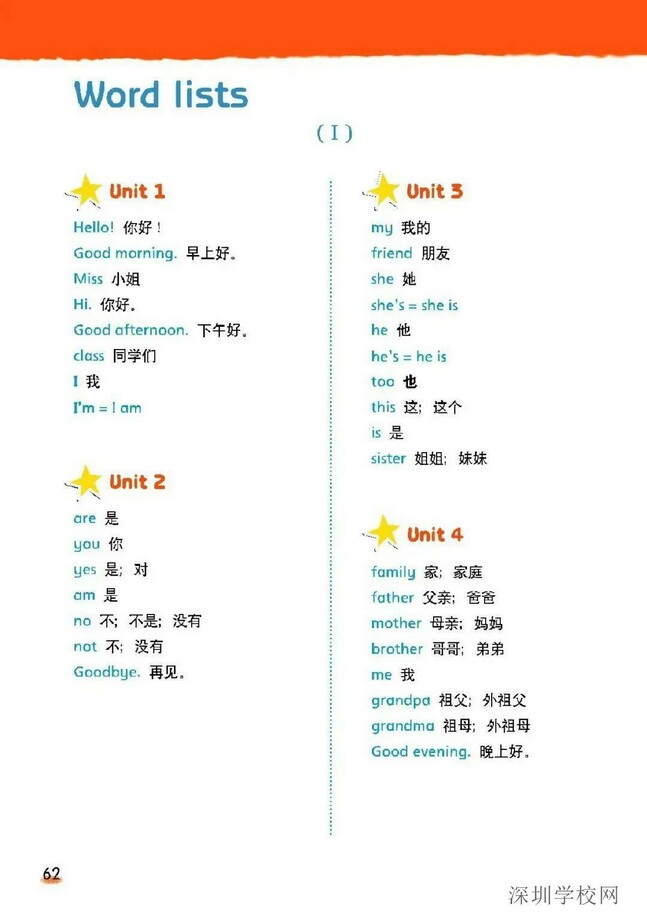 Word lists

( I )

Unit 1

Hello! 你好！
Good morning. 早上好。
Miss 小姐
Hi. 你好。
Good afternoon. 下午好。
class 同学们
I 我
I'm = I am

Unit 2

are 是
you 你
yes 是；对
am 是
no 不；不是；没有
not 不；没有
Goodbye. 再见。

Unit 3

my 我的
friend 朋友
she 她
she's = she is
he 他
he's = he is
too 也
this 这；这个
is 是
sister 姐姐；妹妹

Unit 4

family 家；家庭
father 父亲；爸爸
mother 母亲；妈妈
brother 哥哥；弟弟
me 我
grandpa 祖父；外祖父
grandma 祖母；外祖母
Good evening. 晚上好。

62

深圳学校网